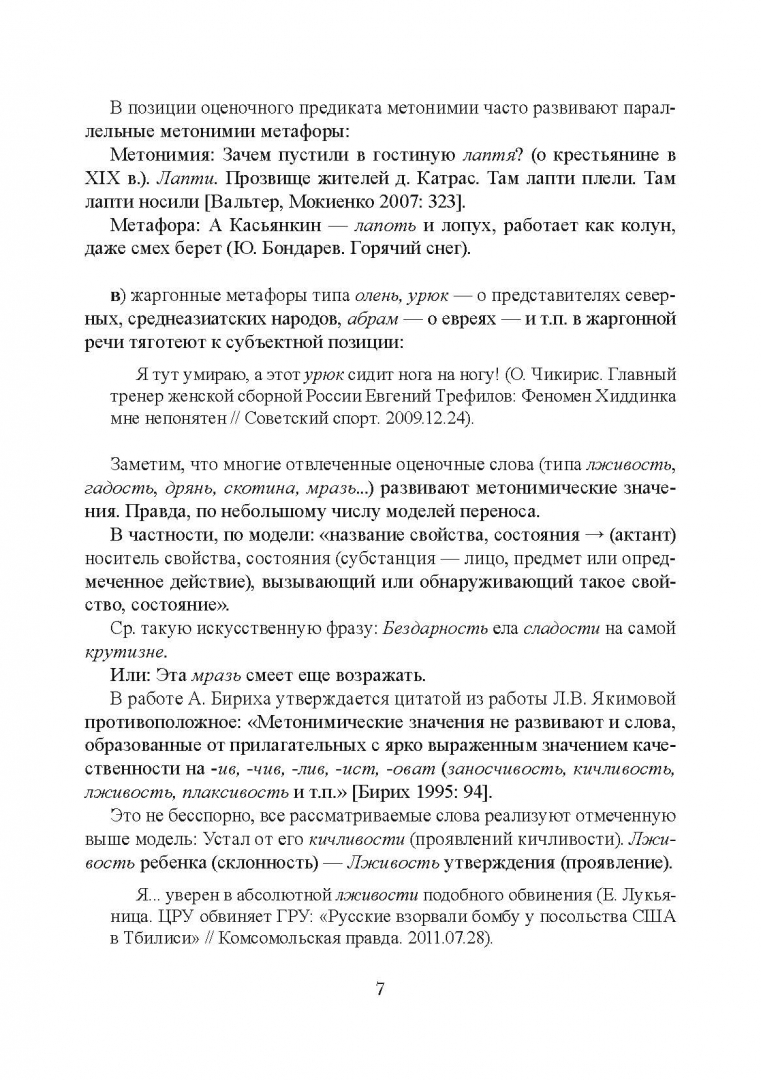 В позиции оценочного предиката метонимии часто развивают параллельные метонимии метафоры:

Метонимия: Зачем пустили в гостиную лаптя? (о крестьянине в XIX в.). Лапти. Прозвище жителей д. Катрас. Там лапти плели. Там лапти носили [Вальтер, Мокиенко 2007: 323].

Метафора: А Касьянкин — лапоть и лопух, работает как колун, даже смех берет (Ю. Бондарев. Горячий снег).

в) жаргонные метафоры типа олень, урюк — о представителях северных, среднеазиатских народов, абрам — о евреях — и т.п. в жаргонной речи тяготеют к субъектной позиции:

Я тут умираю, а этот урюк сидит нога на ногу! (О. Чикирис. Главный тренер женской сборной России Евгений Трефилов: Феномен Хиддинка мне непонятен // Советский спорт. 2009.12.24).

Заметим, что многие отвлеченные оценочные слова (типа лживость, гадость, дрянь, скотина, мразь...) развивают метонимические значения. Правда, по небольшому числу моделей переноса.

В частности, по модели: «название свойства, состояния → (актант) носитель свойства, состояния (субстанция — лицо, предмет или опредмеченное действие), вызывающий или обнаруживающий такое свойство, состояние».

Ср. такую искусственную фразу: Бездарность ела сладости на самой крутизне.

Или: Эта мразь смеет еще возражать.

В работе А. Бириха утверждается цитатой из работы Л.В. Якимовой противоположное: «Метонимические значения не развивают и слова, образованные от прилагательных с ярко выраженным значением качественности на -ив, -чив, -лив, -ист, -оват (заносчивость, кичливость, лживость, плаксивость и т.п.» [Бирих 1995: 94].

Это не бесспорно, все рассматриваемые слова реализуют отмеченную выше модель: Устал от его кичливости (проявлений кичливости). Лживость ребенка (склонность) — Лживость утверждения (проявление).

Я... уверен в абсолютной лживости подобного обвинения (Е. Лукьяница. ЦРУ обвиняет ГРУ: «Русские взорвали бомбу у посольства США в Тбилиси» // Комсомольская правда. 2011.07.28).

7